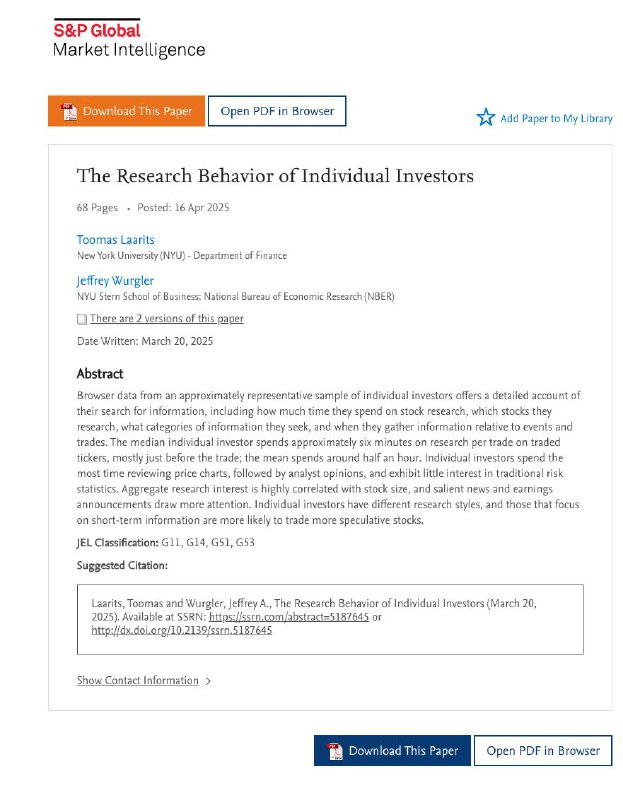 S&P Global
Market Intelligence

Download This Paper

Open PDF in Browser

Add Paper to My Library

The Research Behavior of Individual Investors

68 Pages • Posted: 16 Apr 2025

Toomas Laarits
New York University (NYU) - Department of Finance

Jeffrey Wurgler
NYU Stern School of Business; National Bureau of Economic Research (NBER)

There are 2 versions of this paper

Date Written: March 20, 2025

Abstract

Browser data from an approximately representative sample of individual investors offers a detailed account of their search for information, including how much time they spend on stock research, which stocks they research, what categories of information they seek, and when they gather information relative to events and trades. The median individual investor spends approximately six minutes on research per trade on traded tickers, mostly just before the trade; the mean spends around half an hour. Individual investors spend the most time reviewing price charts, followed by analyst opinions, and exhibit little interest in traditional risk statistics. Aggregate research interest is highly correlated with stock size, and salient news and earnings announcements draw more attention. Individual investors have different research styles, and those that focus on short-term information are more likely to trade more speculative stocks.

JEL Classification: G11, G14, G51, G53

Suggested Citation:

Laarits, Toomas and Wurgler, Jeffrey A., The Research Behavior of Individual Investors (March 20, 2025). Available at SSRN: https://ssrn.com/abstract=5187645 or http://dx.doi.org/10.2139/ssrn.5187645

Show Contact Information >

Download This Paper

Open PDF in Browser